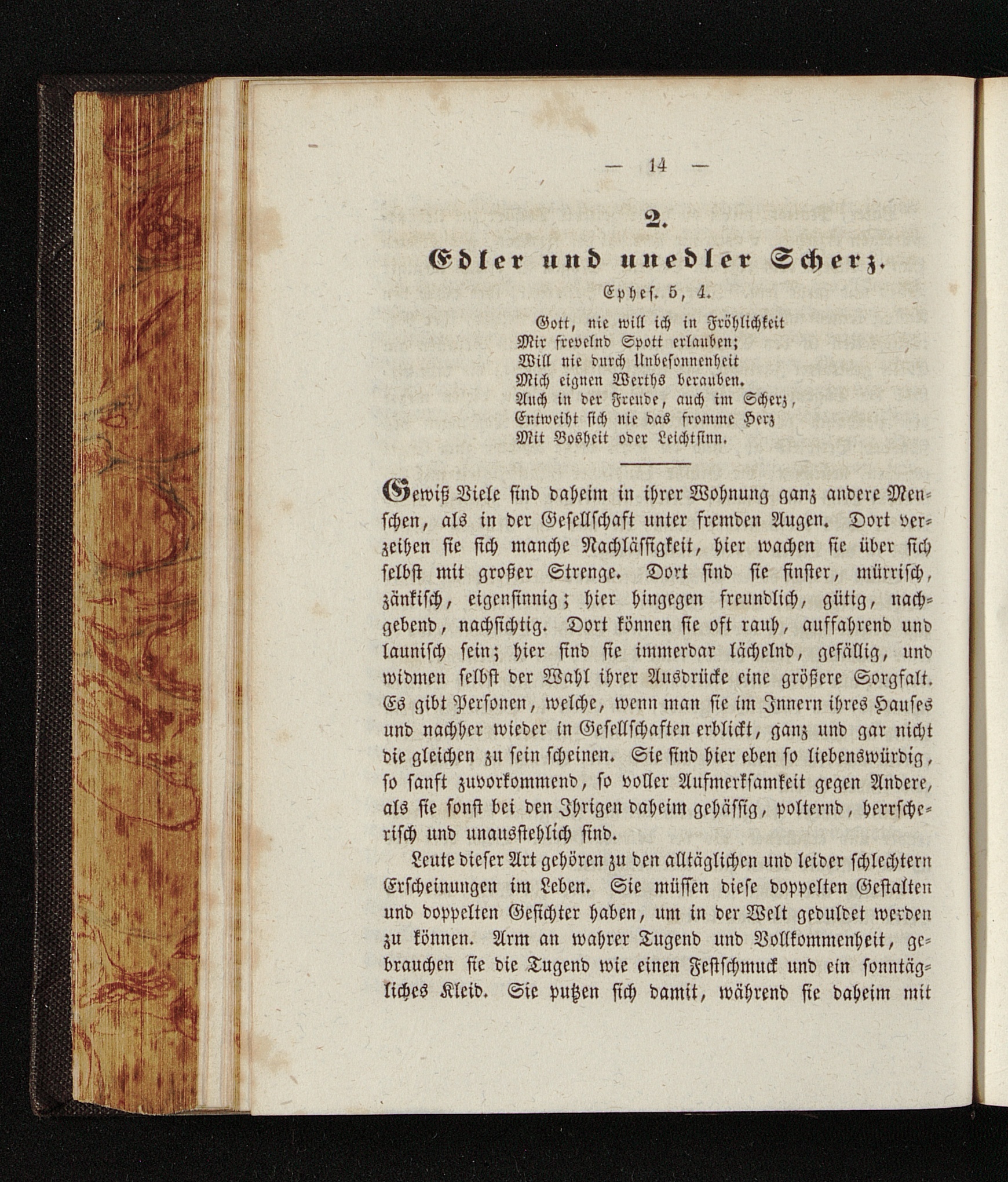 — 14 —

2.

Edler und unedler Scherz.

Ephes. 5, 4.

Gott, nie will ich in Fröhlichkeit
Mir frevelnd Spott erlauben;
Will nie durch Unbesonnenheit
Mich eignen Werths berauben.
Auch in der Freude, auch im Scherz,
Entweiht sich nie das fromme Herz
Mit Bosheit oder Leichtsinn.

Gewiß Viele sind daheim in ihrer Wohnung ganz andere Menschen, als in der Gesellschaft unter fremden Augen. Dort verzeihen sie sich manche Nachlässigkeit, hier wachen sie über sich selbst mit großer Strenge. Dort sind sie finster, mürrisch, zänkisch, eigensinnig; hier hingegen freundlich, gütig, nachgebend, nachsichtig. Dort können sie oft rauh, auffahrend und launisch sein; hier sind sie immerdar lächelnd, gefällig, und widmen selbst der Wahl ihrer Ausdrücke eine größere Sorgfalt. Es gibt Personen, welche, wenn man sie im Innern ihres Hauses und nachher wieder in Gesellschaften erblickt, ganz und gar nicht die gleichen zu sein scheinen. Sie sind hier eben so liebenswürdig, so sanft zuvorkommend, so voller Aufmerksamkeit gegen Andere, als sie sonst bei den Ihrigen daheim gehässig, polternd, herrscherisch und unausstehlich sind.

Leute dieser Art gehören zu den alltäglichen und leider schlechtern Erscheinungen im Leben. Sie müssen diese doppelten Gestalten und doppelten Gesichter haben, um in der Welt geduldet werden zu können. Arm an wahrer Tugend und Vollkommenheit, gebrauchen sie die Tugend wie einen Festschmuck und ein sonntägliches Kleid. Sie putzen sich damit, während sie daheim mit